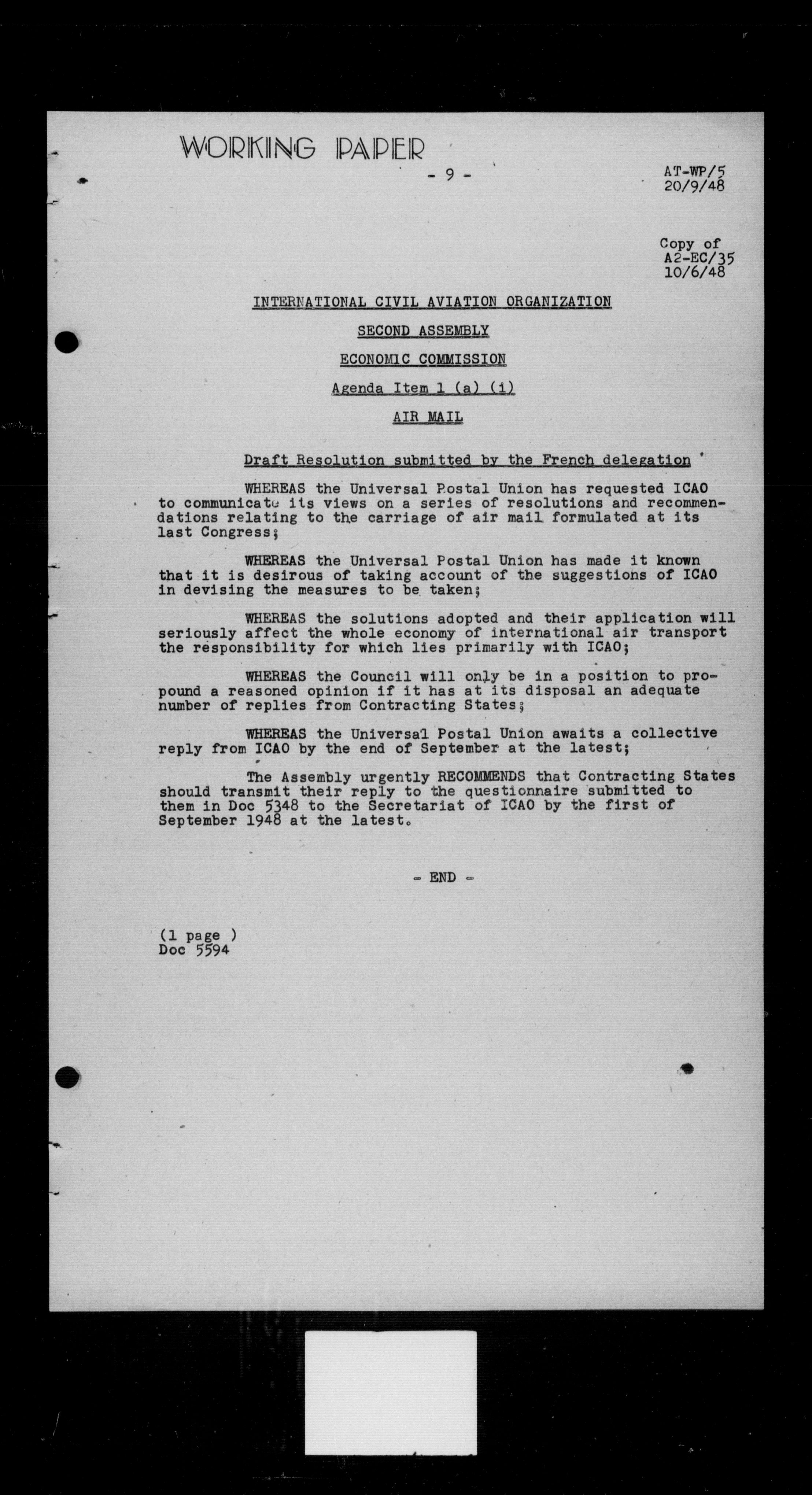 WORKING PAPER

- 9 -

AT-WP/5
20/9/48

Copy of
A2-EC/35
10/6/48

INTERNATIONAL CIVIL AVIATION ORGANIZATION

SECOND ASSEMBLY

ECONOMIC COMMISSION

Agenda Item 1 (a) (i)

AIR MAIL

Draft Resolution submitted by the French delegation

WHEREAS the Universal Postal Union has requested ICAO to communicate its views on a series of resolutions and recommendations relating to the carriage of air mail formulated at its last Congress;

WHEREAS the Universal Postal Union has made it known that it is desirous of taking account of the suggestions of ICAO in devising the measures to be taken;

WHEREAS the solutions adopted and their application will seriously affect the whole economy of international air transport the responsibility for which lies primarily with ICAO;

WHEREAS the Council will only be in a position to propound a reasoned opinion if it has at its disposal an adequate number of replies from Contracting States;

WHEREAS the Universal Postal Union awaits a collective reply from ICAO by the end of September at the latest;

The Assembly urgently RECOMMENDS that Contracting States should transmit their reply to the questionnaire submitted to them in Doc 5348 to the Secretariat of ICAO by the first of September 1948 at the latest.

- END -

(1 page )
Doc 5594